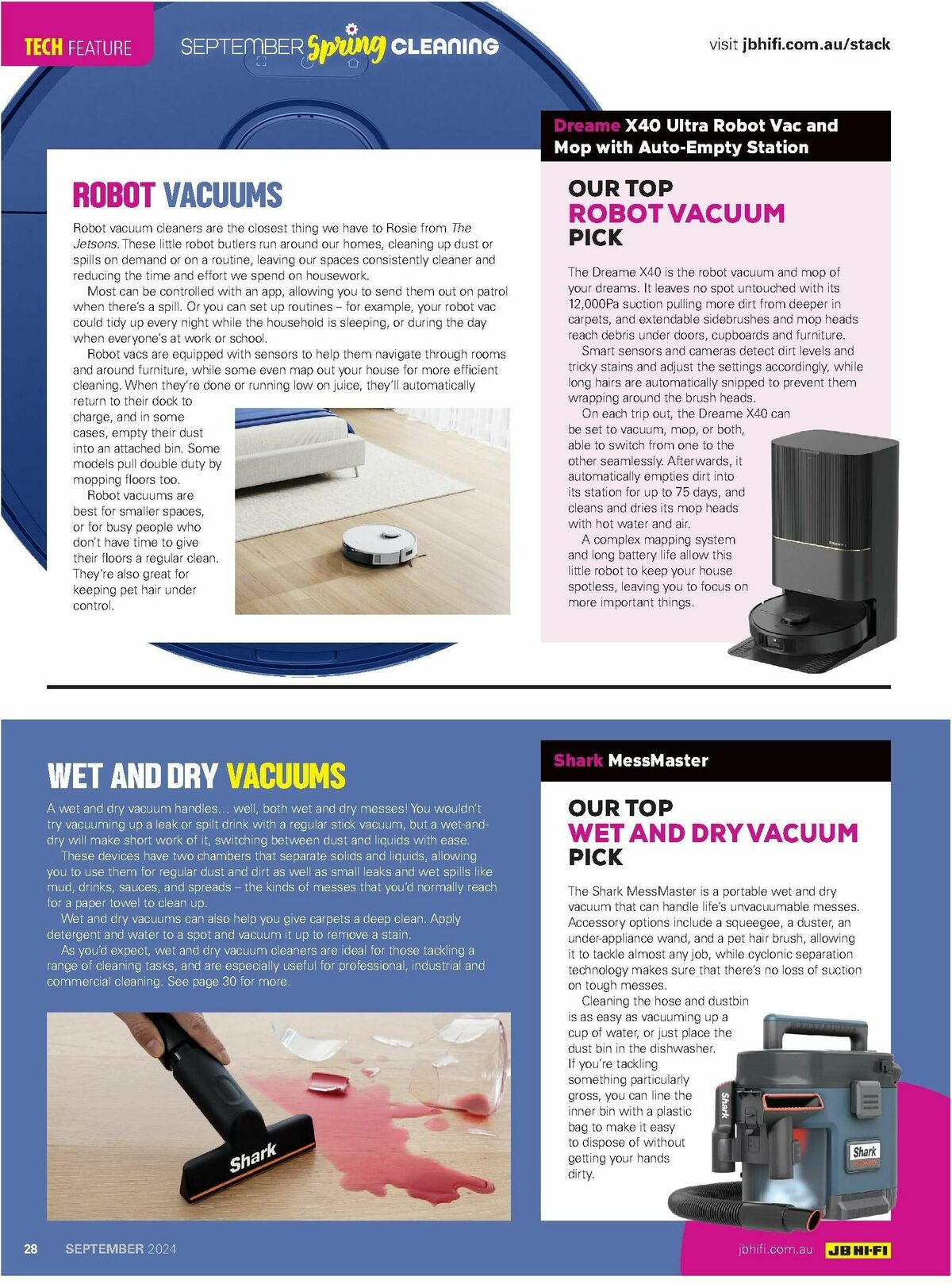 TECH FEATURE SEPTEMBER Spring CLEANING

visit jbhifi.com.au/stack

ROBOT VACUUMS

Robot vacuum cleaners are the closest thing we have to Rosie from The Jetsons. These little robot butlers run around our homes, cleaning up dust or spills on demand or on a routine, leaving our spaces consistently cleaner and reducing the time and effort we spend on housework.

Most can be controlled with an app, allowing you to send them out on patrol when there's a spill. Or you can set up routines – for example, your robot vac could tidy up every night while the household is sleeping, or during the day when everyone's at work or school.

Robot vacs are equipped with sensors to help them navigate through rooms and around furniture, while some even map out your house for more efficient cleaning. When they're done or running low on juice, they'll automatically return to their dock to charge, and in some cases, empty their dust into an attached bin. Some models pull double duty by mopping floors too.

Robot vacuums are best for smaller spaces, or for busy people who don't have time to give their floors a regular clean. They're also great for keeping pet hair under control.

Dreame X40 Ultra Robot Vac and Mop with Auto-Empty Station

OUR TOP ROBOT VACUUM PICK

The Dreame X40 is the robot vacuum and mop of your dreams. It leaves no spot untouched with its 12,000Pa suction pulling more dirt from deeper in carpets, and extendable sidebrushes and mop heads reach debris under doors, cupboards and furniture.

Smart sensors and cameras detect dirt levels and tricky stains and adjust the settings accordingly, while long hairs are automatically snipped to prevent them wrapping around the brush heads.

On each trip out, the Dreame X40 can be set to vacuum, mop, or both, able to switch from one to the other seamlessly. Afterwards, it automatically empties dirt into its station for up to 75 days, and cleans and dries its mop heads with hot water and air.

A complex mapping system and long battery life allow this little robot to keep your house spotless, leaving you to focus on more important things.

WET AND DRY VACUUMS

A wet and dry vacuum handles… well, both wet and dry messes! You wouldn't try vacuuming up a leak or spilt drink with a regular stick vacuum, but a wet-and-dry will make short work of it, switching between dust and liquids with ease.

These devices have two chambers that separate solids and liquids, allowing you to use them for regular dust and dirt as well as small leaks and wet spills like mud, drinks, sauces, and spreads – the kinds of messes that you'd normally reach for a paper towel to clean up.

Wet and dry vacuums can also help you give carpets a deep clean. Apply detergent and water to a spot and vacuum it up to remove a stain.

As you'd expect, wet and dry vacuum cleaners are ideal for those tackling a range of cleaning tasks, and are especially useful for professional, industrial and commercial cleaning. See page 30 for more.

Shark

Shark MessMaster

OUR TOP WET AND DRY VACUUM PICK

The Shark MessMaster is a portable wet and dry vacuum that can handle life's unvacuumable messes. Accessory options include a squeegee, a duster, an under-appliance wand, and a pet hair brush, allowing it to tackle almost any job, while cyclonic separation technology makes sure that there's no loss of suction on tough messes.

Cleaning the hose and dustbin is as easy as vacuuming up a cup of water, or just place the dust bin in the dishwasher. If you're tackling something particularly gross, you can line the inner bin with a plastic bag to make it easy to dispose of without getting your hands dirty.

Shark

Shark

28 SEPTEMBER 2024

jbhifi.com.au JB HI-FI